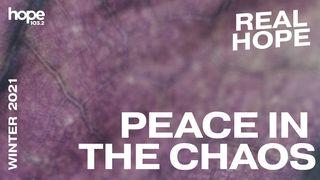 hope
103.2

REAL
HOPE

WINTER 2021

PEACE IN
THE CHAOS